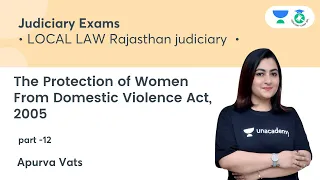 Judiciary Exams
• LOCAL LAW Rajasthan judiciary •

The Protection of Women From Domestic Violence Act, 2005

part -12

Apurva Vats

unacademy